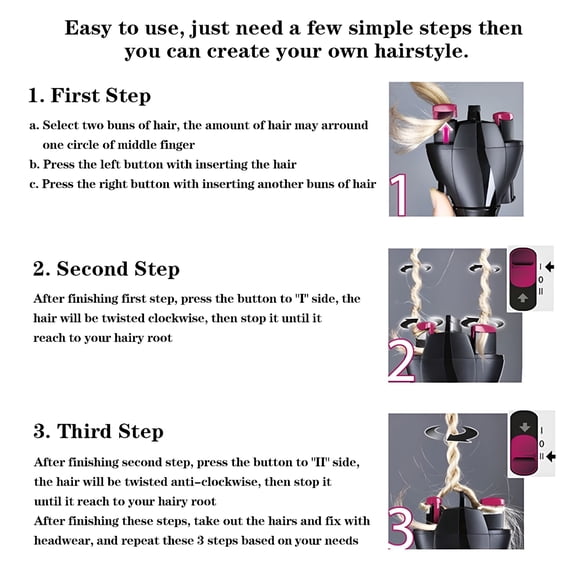 Easy to use, just need a few simple steps then you can create your own hairstyle.

1. First Step

a. Select two buns of hair, the amount of hair may arround one circle of middle finger
b. Press the left button with inserting the hair
c. Press the right button with inserting another buns of hair

1

2. Second Step

After finishing first step, press the button to "I" side, the hair will be twisted clockwise, then stop it until it reach to your hairy root

I
0
II

2

3. Third Step

After finishing second step, press the button to "II" side, the hair will be twisted anti-clockwise, then stop it until it reach to your hairy root
After finishing these steps, take out the hairs and fix with headwear, and repeat these 3 steps based on your needs

I
0
II

3